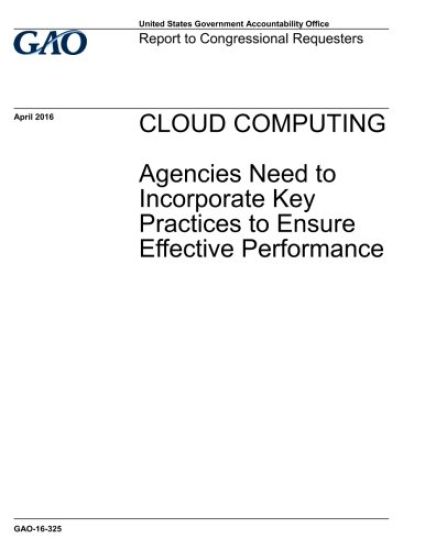 GAO

United States Government Accountability Office
Report to Congressional Requesters

April 2016

CLOUD COMPUTING

Agencies Need to Incorporate Key Practices to Ensure Effective Performance

GAO-16-325